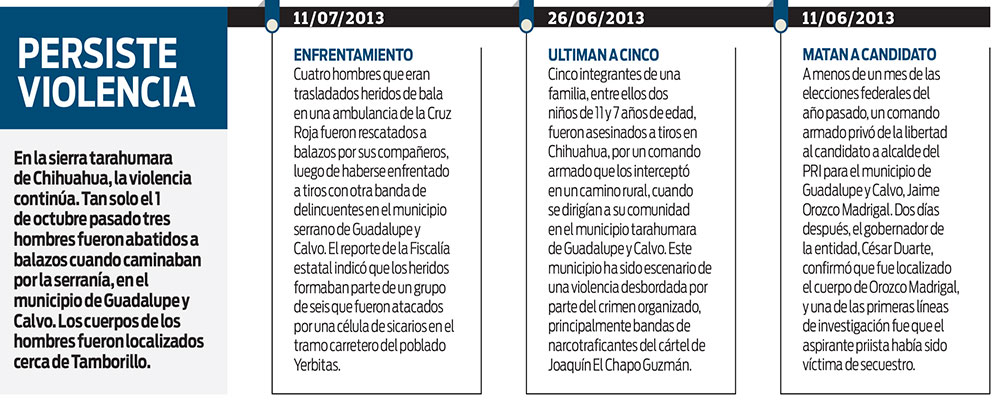 PERSISTE VIOLENCIA

En la sierra tarahumara de Chihuahua, la violencia continúa. Tan solo el 1 de octubre pasado tres hombres fueron abatidos a balazos cuando caminaban por la serranía, en el municipio de Guadalupe y Calvo. Los cuerpos de los hombres fueron localizados cerca de Tamborillo.

11/07/2013

ENFRENTAMIENTO
Cuatro hombres que eran trasladados heridos de bala en una ambulancia de la Cruz Roja fueron rescatados a balazos por sus compañeros, luego de haberse enfrentado a tiros con otra banda de delincuentes en el municipio serrano de Guadalupe y Calvo. El reporte de la Fiscalía estatal indicó que los heridos formaban parte de un grupo de seis que fueron atacados por una célula de sicarios en el tramo carretero del poblado Yerbitas.

26/06/2013

ULTIMAN A CINCO
Cinco integrantes de una familia, entre ellos dos niños de 11 y 7 años de edad, fueron asesinados a tiros en Chihuahua, por un comando armado que los interceptó en un camino rural, cuando se dirigían a su comunidad en el municipio tarahumara de Guadalupe y Calvo. Este municipio ha sido escenario de una violencia desbordada por parte del crimen organizado, principalmente bandas de narcotraficantes del cártel de Joaquín El Chapo Guzmán.

11/06/2013

MATAN A CANDIDATO
A menos de un mes de las elecciones federales del año pasado, un comando armado privó de la libertad al candidato a alcalde del PRI para el municipio de Guadalupe y Calvo, Jaime Orozco Madrigal. Dos días después, el gobernador de la entidad, César Duarte, confirmó que fue localizado el cuerpo de Orozco Madrigal, y una de las primeras líneas de investigación fue que el aspirante priista había sido víctima de secuestro.